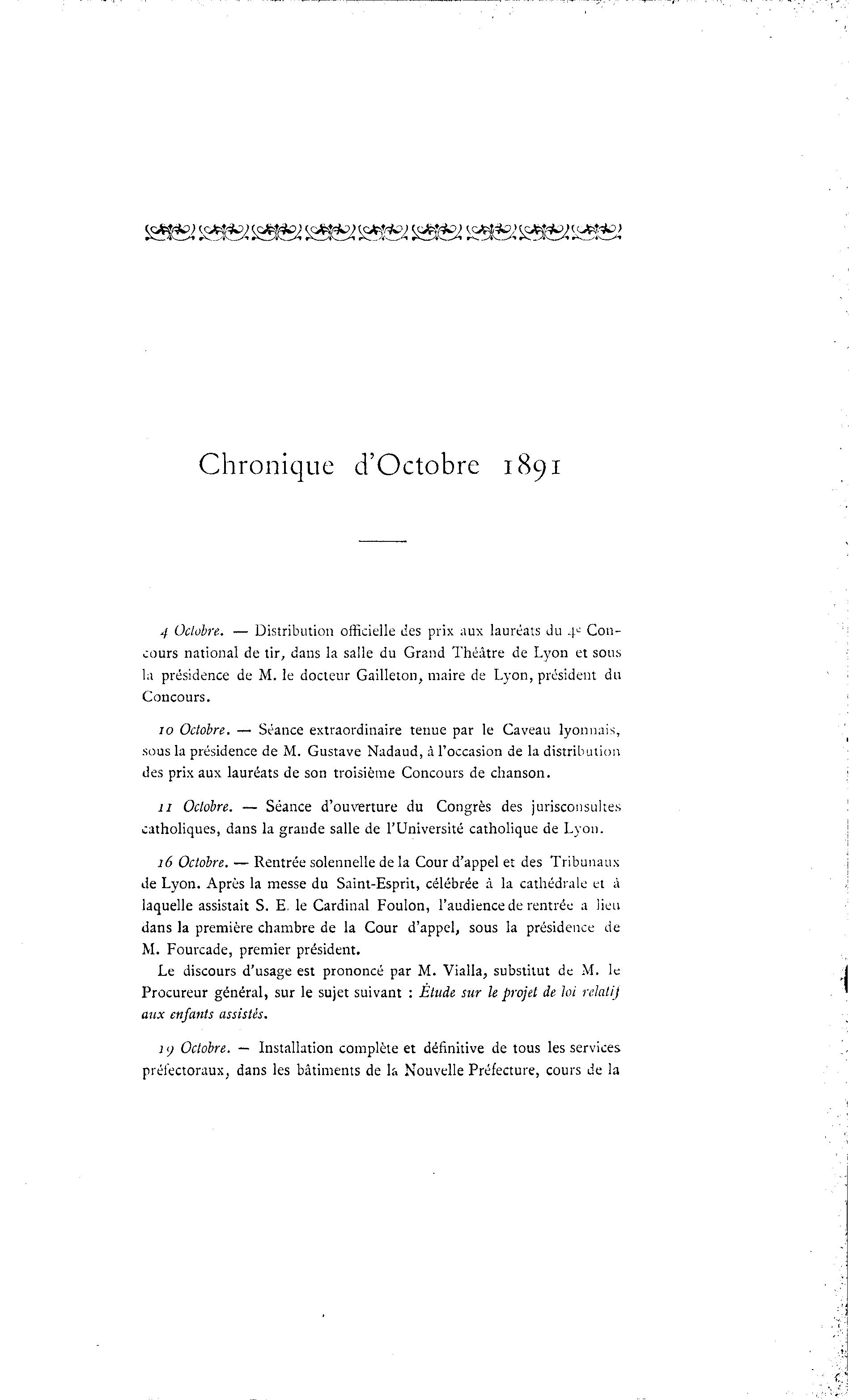 Chronique d'Octobre 1891

4 Octobre. — Distribution officielle des prix aux lauréats du 4e Concours national de tir, dans la salle du Grand Théâtre de Lyon et sous la présidence de M. le docteur Gailleton, maire de Lyon, président du Concours.

10 Octobre. — Séance extraordinaire tenue par le Caveau lyonnais, sous la présidence de M. Gustave Nadaud, à l'occasion de la distribution des prix aux lauréats de son troisième Concours de chanson.

11 Octobre. — Séance d'ouverture du Congrès des jurisconsultes catholiques, dans la grande salle de l'Université catholique de Lyon.

16 Octobre. — Rentrée solennelle de la Cour d'appel et des Tribunaux de Lyon. Après la messe du Saint-Esprit, célébrée à la cathédrale et à laquelle assistait S. E. le Cardinal Foulon, l'audience de rentrée a lieu dans la première chambre de la Cour d'appel, sous la présidence de M. Fourcade, premier président.

Le discours d'usage est prononcé par M. Vialla, substitut de M. le Procureur général, sur le sujet suivant : Étude sur le projet de loi relatif aux enfants assistés.

19 Octobre. — Installation complète et définitive de tous les services préfectoraux, dans les bâtiments de la Nouvelle Préfecture, cours de la